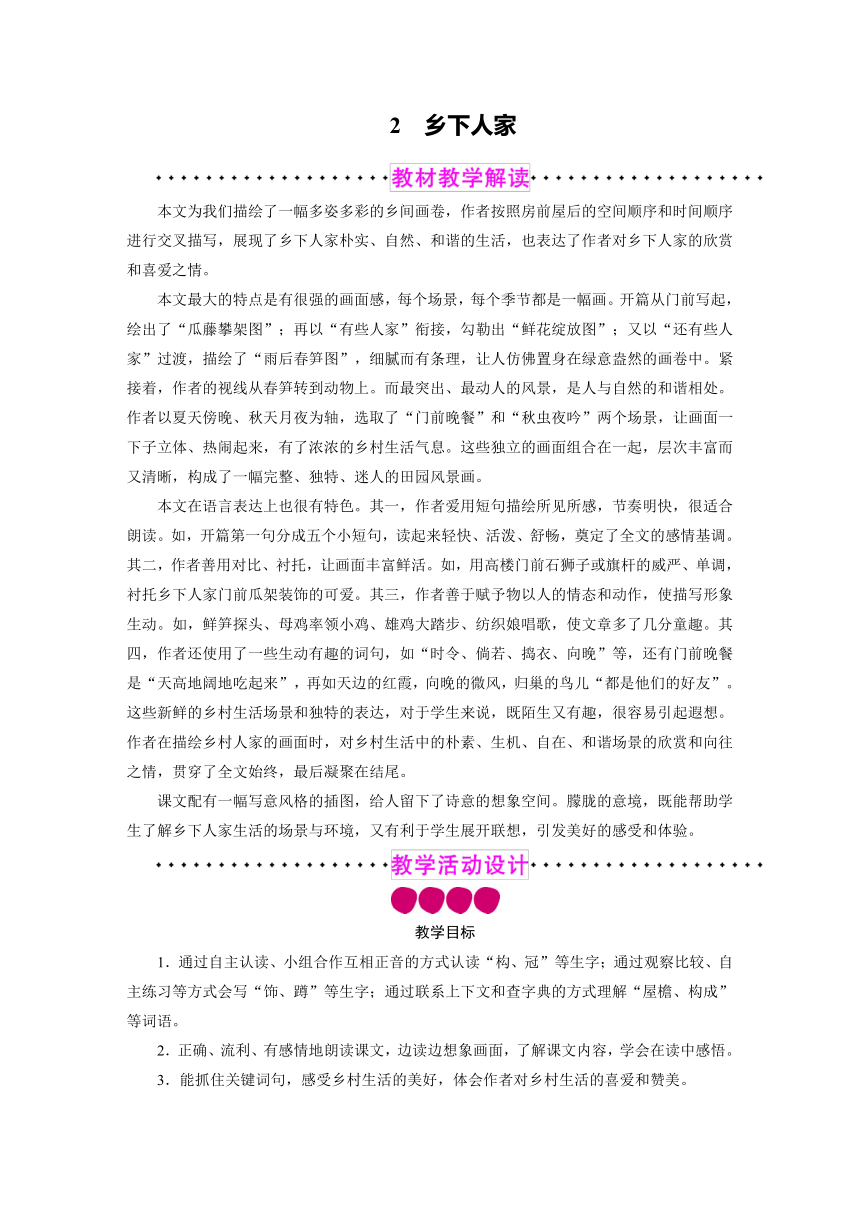 2　乡下人家

教材教学解读

本文为我们描绘了一幅多姿多彩的乡间画卷，作者按照房前屋后的空间顺序和时间顺序进行交叉描写，展现了乡下人家朴实、自然、和谐的生活，也表达了作者对乡下人家的欣赏和喜爱之情。

本文最大的特点是有很强的画面感，每个场景，每个季节都是一幅画。开篇从门前写起，绘出了“瓜藤攀架图”；再以“有些人家”衔接，勾勒出“鲜花绽放图”；又以“还有些人家”过渡，描绘了“雨后春笋图”，细腻而有条理，让人仿佛置身在绿意盎然的画卷中。紧接着，作者的视线从春笋转到动物上。而最突出、最动人的风景，是人与自然的和谐相处。作者以夏天傍晚、秋天月夜为轴，选取了“门前晚餐”和“秋虫夜吟”两个场景，让画面一下子立体、热闹起来，有了浓浓的乡村生活气息。这些独立的画面组合在一起，层次丰富而又清晰，构成了一幅完整、独特、迷人的田园风景画。

本文在语言表达上也很有特色。其一，作者爱用短句描绘所见所感，节奏明快，很适合朗读。如，开篇第一句分成五个小短句，读起来轻快、活泼、舒畅，奠定了全文的感情基调。其二，作者善用对比、衬托，让画面丰富鲜活。如，用高楼门前石狮子或旗杆的威严、单调，衬托乡下人家门前瓜架装饰的可爱。其三，作者善于赋予物以人的情态和动作，使描写形象生动。如，鲜笋探头、母鸡率领小鸡、雄鸡大踏步、纺织娘唱歌，使文章多了几分童趣。其四，作者还使用了一些生动有趣的词句，如“时令、倘若、捣衣、向晚”等，还有门前晚餐是“天高地阔地吃起来”，再如天边的红霞，向晚的微风，归巢的鸟儿“都是他们的好友”。这些新鲜的乡村生活场景和独特的表达，对于学生来说，既陌生又有趣，很容易引起遐想。作者在描绘乡村人家的画面时，对乡村生活中的朴素、生机、自在、和谐场景的欣赏和向往之情，贯穿了全文始终，最后凝聚在结尾。

课文配有一幅写意风格的插图，给人留下了诗意的想象空间。朦胧的意境，既能帮助学生了解乡下人家生活的场景与环境，又有利于学生展开联想，引发美好的感受和体验。

教学活动设计

教学目标

1．通过自主认读、小组合作互相正音的方式认读“构、冠”等生字；通过观察比较、自主练习等方式会写“饰、蹲”等生字；通过联系上下文和查字典的方式理解“屋檐、构成”等词语。

2．正确、流利、有感情地朗读课文，边读边想象画面，了解课文内容，学会在读中感悟。

3．能抓住关键词句，感受乡村生活的美好，体会作者对乡村生活的喜爱和赞美。